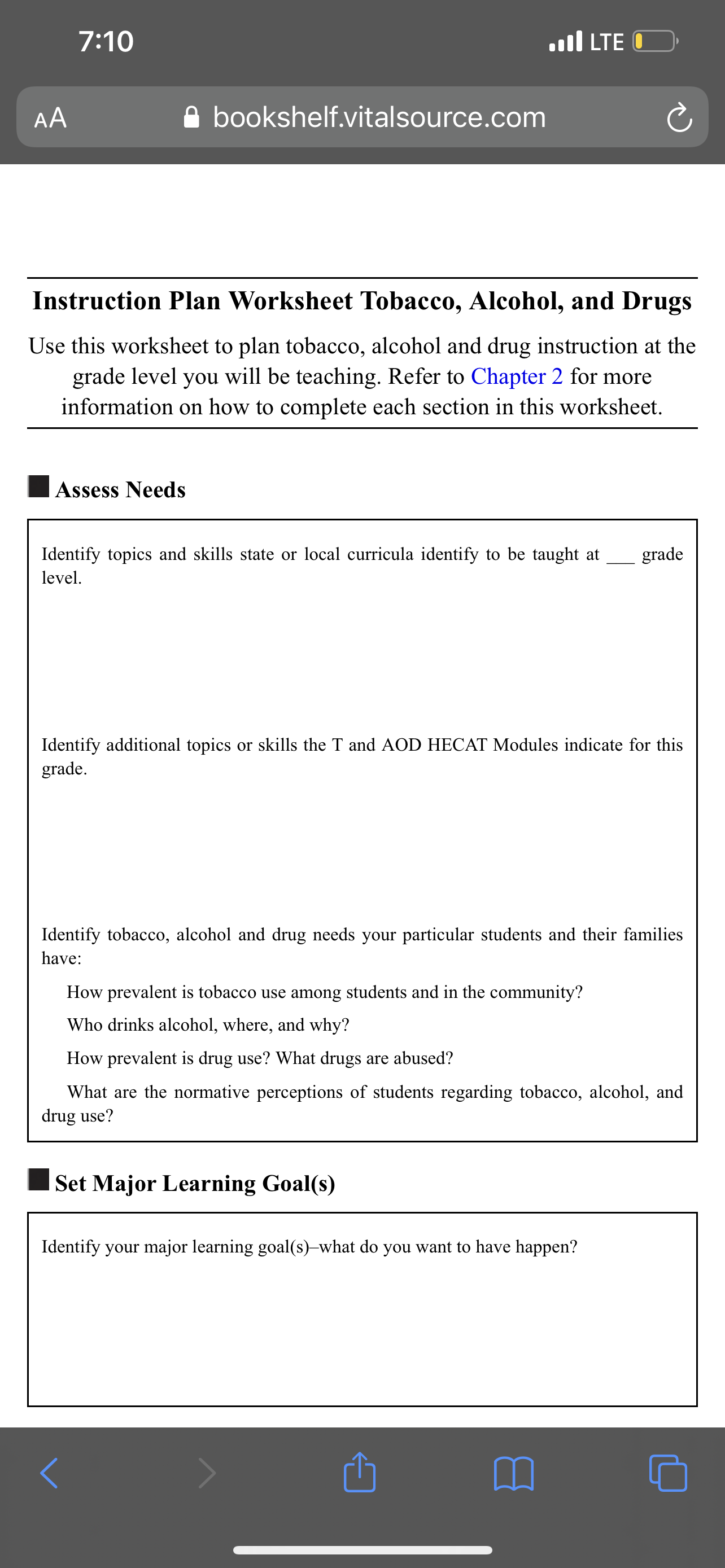 7:10

LTE

AA bookshelf.vitalsource.com

Instruction Plan Worksheet Tobacco, Alcohol, and Drugs

Use this worksheet to plan tobacco, alcohol and drug instruction at the grade level you will be teaching. Refer to Chapter 2 for more information on how to complete each section in this worksheet.

Assess Needs

Identify topics and skills state or local curricula identify to be taught at ___ grade level.

Identify additional topics or skills the T and AOD HECAT Modules indicate for this grade.

Identify tobacco, alcohol and drug needs your particular students and their families have:

How prevalent is tobacco use among students and in the community?

Who drinks alcohol, where, and why?

How prevalent is drug use? What drugs are abused?

What are the normative perceptions of students regarding tobacco, alcohol, and drug use?

Set Major Learning Goal(s)

Identify your major learning goal(s)–what do you want to have happen?